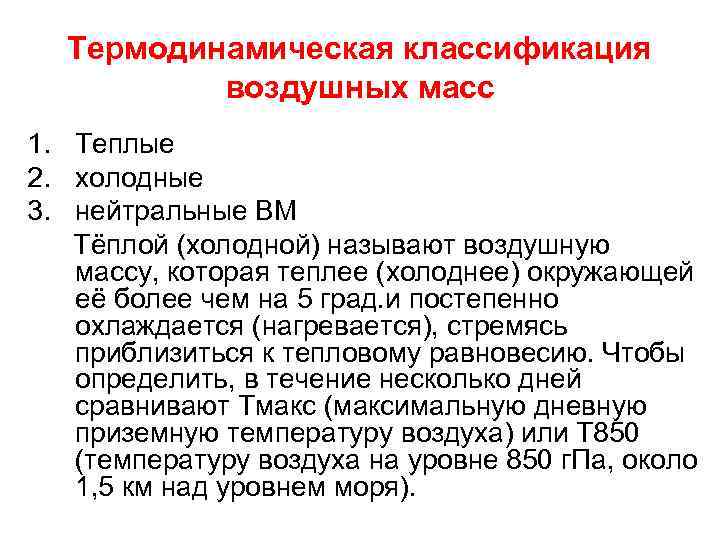 Термодинамическая классификация воздушных масс

1. Теплые
2. холодные
3. нейтральные ВМ

Тёплой (холодной) называют воздушную массу, которая теплее (холоднее) окружающей её более чем на 5 град.и постепенно охлаждается (нагревается), стремясь приблизиться к тепловому равновесию. Чтобы определить, в течение несколько дней сравнивают Тмакс (максимальную дневную приземную температуру воздуха) или Т850 (температуру воздуха на уровне 850 гПа, около 1,5 км над уровнем моря).